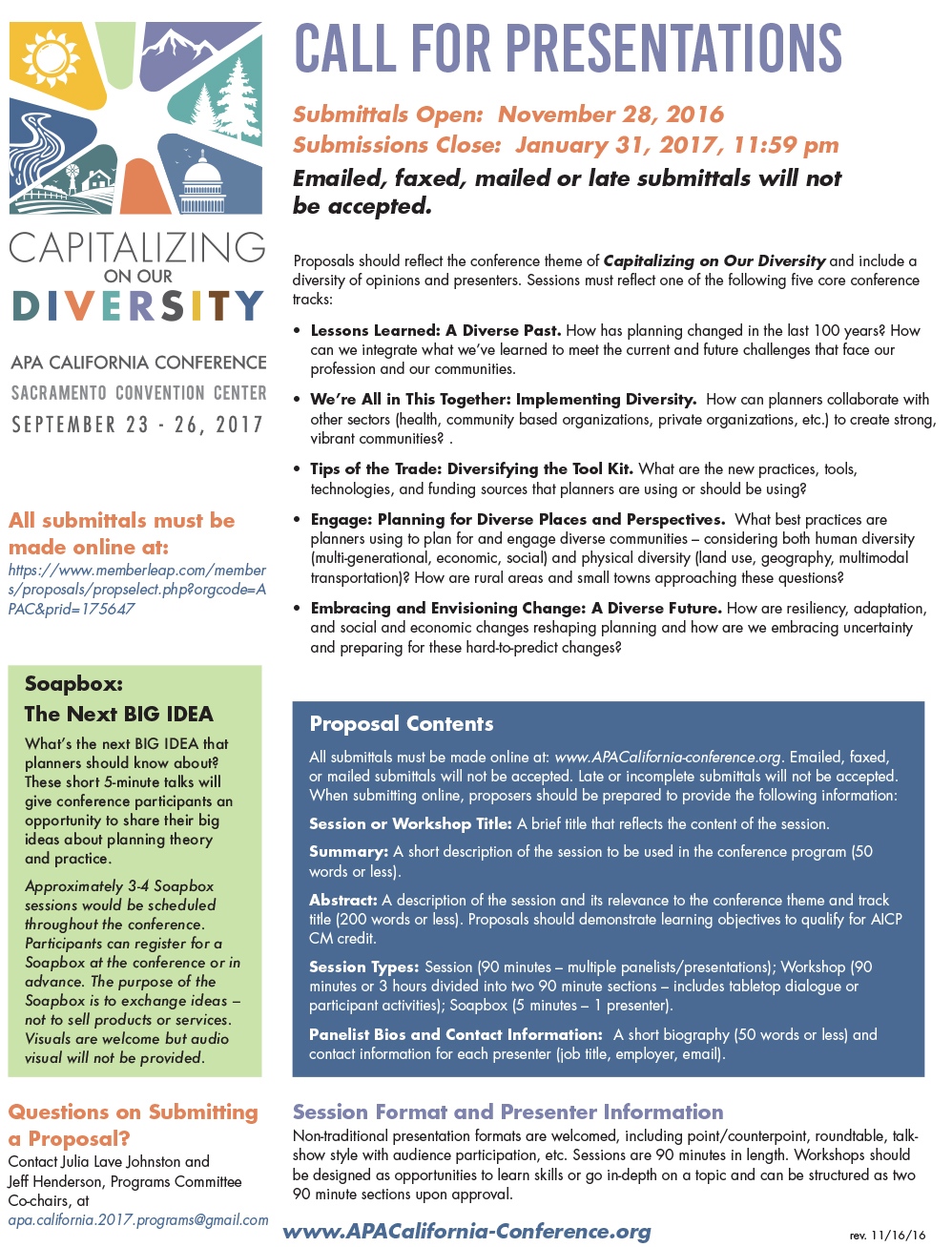 CAPITALIZING ON OUR DIVERSITY

APA CALIFORNIA CONFERENCE
SACRAMENTO CONVENTION CENTER
SEPTEMBER 23 - 26, 2017

All submittals must be made online at:
https://www.memberleap.com/members/proposals/propselect.php?orgcode=APAC&prid=175647

Soapbox:
The Next BIG IDEA
What's the next BIG IDEA that planners should know about? These short 5-minute talks will give conference participants an opportunity to share their big ideas about planning theory and practice.

Approximately 3-4 Soapbox sessions would be scheduled throughout the conference. Participants can register for a Soapbox at the conference or in advance. The purpose of the Soapbox is to exchange ideas – not to sell products or services. Visuals are welcome but audio visual will not be provided.

Questions on Submitting a Proposal?
Contact Julia Lave Johnston and Jeff Henderson, Programs Committee Co-chairs, at
apa.california.2017.programs@gmail.com

CALL FOR PRESENTATIONS

Submittals Open: November 28, 2016
Submissions Close: January 31, 2017, 11:59 pm
Emailed, faxed, mailed or late submittals will not be accepted.

Proposals should reflect the conference theme of Capitalizing on Our Diversity and include a diversity of opinions and presenters. Sessions must reflect one of the following five core conference tracks:

• Lessons Learned: A Diverse Past. How has planning changed in the last 100 years? How can we integrate what we've learned to meet the current and future challenges that face our profession and our communities.

• We're All in This Together: Implementing Diversity. How can planners collaborate with other sectors (health, community based organizations, private organizations, etc.) to create strong, vibrant communities? .

• Tips of the Trade: Diversifying the Tool Kit. What are the new practices, tools, technologies, and funding sources that planners are using or should be using?

• Engage: Planning for Diverse Places and Perspectives. What best practices are planners using to plan for and engage diverse communities – considering both human diversity (multi-generational, economic, social) and physical diversity (land use, geography, multimodal transportation)? How are rural areas and small towns approaching these questions?

• Embracing and Envisioning Change: A Diverse Future. How are resiliency, adaptation, and social and economic changes reshaping planning and how are we embracing uncertainty and preparing for these hard-to-predict changes?

Proposal Contents
All submittals must be made online at: www.APACalifornia-conference.org. Emailed, faxed, or mailed submittals will not be accepted. Late or incomplete submittals will not be accepted. When submitting online, proposers should be prepared to provide the following information:

Session or Workshop Title: A brief title that reflects the content of the session.

Summary: A short description of the session to be used in the conference program (50 words or less).

Abstract: A description of the session and its relevance to the conference theme and track title (200 words or less). Proposals should demonstrate learning objectives to qualify for AICP CM credit.

Session Types: Session (90 minutes – multiple panelists/presentations); Workshop (90 minutes or 3 hours divided into two 90 minute sections – includes tabletop dialogue or participant activities); Soapbox (5 minutes – 1 presenter).

Panelist Bios and Contact Information: A short biography (50 words or less) and contact information for each presenter (job title, employer, email).

Session Format and Presenter Information
Non-traditional presentation formats are welcomed, including point/counterpoint, roundtable, talk-show style with audience participation, etc. Sessions are 90 minutes in length. Workshops should be designed as opportunities to learn skills or go in-depth on a topic and can be structured as two 90 minute sections upon approval.

www.APACalifornia-Conference.org

rev. 11/16/16